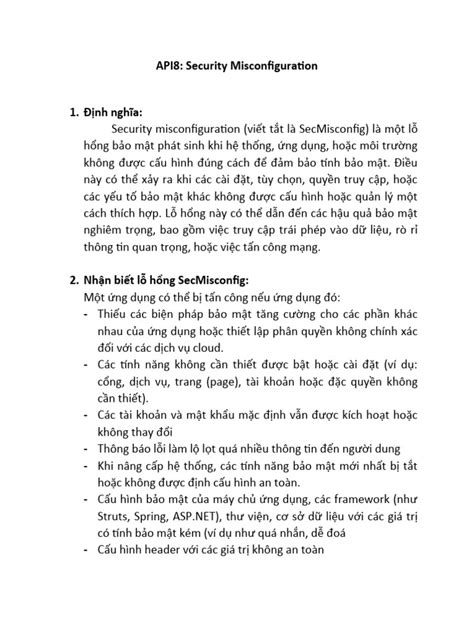 API8: Security Misconfiguration

1. Định nghĩa:

Security misconfiguration (viết tắt là SecMisconfig) là một lỗ hổng bảo mật phát sinh khi hệ thống, ứng dụng, hoặc môi trường không được cấu hình đúng cách để đảm bảo tính bảo mật. Điều này có thể xảy ra khi các cài đặt, tùy chọn, quyền truy cập, hoặc các yếu tố bảo mật khác không được cấu hình hoặc quản lý một cách thích hợp. Lỗ hổng này có thể dẫn đến các hậu quả bảo mật nghiêm trọng, bao gồm việc truy cập trái phép vào dữ liệu, rò rỉ thông tin quan trọng, hoặc việc tấn công mạng.

2. Nhận biết lỗ hổng SecMisconfig:

Một ứng dụng có thể bị tấn công nếu ứng dụng đó:

- Thiếu các biện pháp bảo mật tăng cường cho các phần khác nhau của ứng dụng hoặc thiết lập phân quyền không chính xác đối với các dịch vụ cloud.
- Các tính năng không cần thiết được bật hoặc cài đặt (ví dụ: cổng, dịch vụ, trang (page), tài khoản hoặc đặc quyền không cần thiết).
- Các tài khoản và mật khẩu mặc định vẫn được kích hoạt hoặc không thay đổi
- Thông báo lỗi làm lộ lọt quá nhiều thông tin đến người dung
- Khi nâng cấp hệ thống, các tính năng bảo mật mới nhất bị tắt hoặc không được định cấu hình an toàn.
- Cấu hình bảo mật của máy chủ ứng dụng, các framework (như Struts, Spring, ASP.NET), thư viện, cơ sở dữ liệu với các giá trị có tính bảo mật kém (ví dụ như quá nhắn, dễ đoá
- Cấu hình header với các giá trị không an toàn